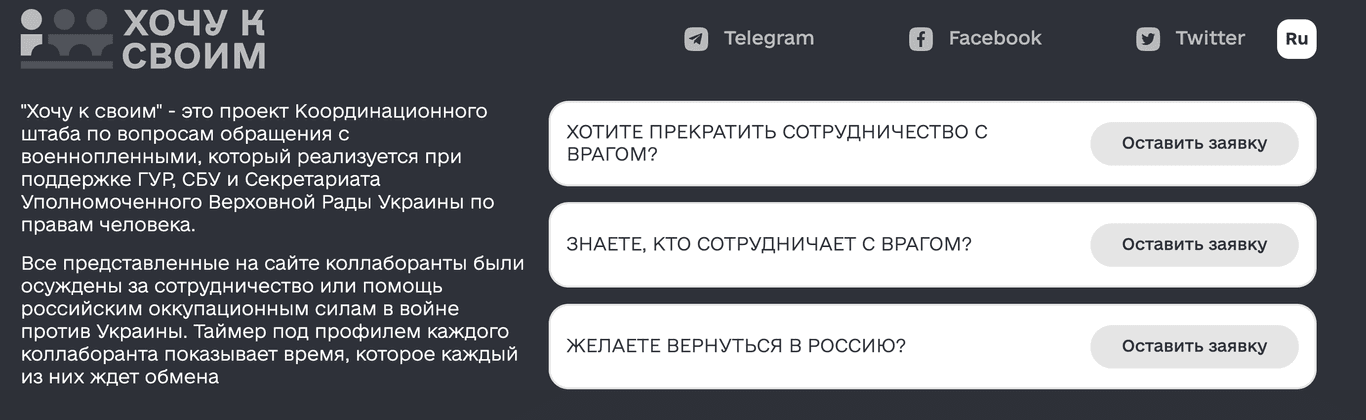 ХОЧУ К СВОИМ

Telegram Facebook Twitter Ru

"Хочу к своим" - это проект Координационного штаба по вопросам обращения с военнопленными, который реализуется при поддержке ГУР, СБУ и Секретариата Уполномоченного Верховной Рады Украины по правам человека.

Все представленные на сайте коллаборанты были осуждены за сотрудничество или помощь российским оккупационным силам в войне против Украины. Таймер под профилем каждого коллаборанта показывает время, которое каждый из них ждет обмена

ХОТИТЕ ПРЕКРАТИТЬ СОТРУДНИЧЕСТВО С ВРАГОМ?

Оставить заявку

ЗНАЕТЕ, КТО СОТРУДНИЧАЕТ С ВРАГОМ?

Оставить заявку

ЖЕЛАЕТЕ ВЕРНУТЬСЯ В РОССИЮ?

Оставить заявку